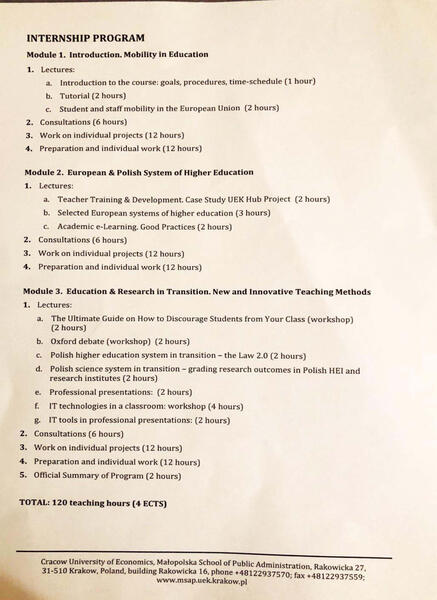 INTERNSHIP PROGRAM

Module 1. Introduction. Mobility in Education

1. Lectures:
a. Introduction to the course: goals, procedures, time-schedule (1 hour)
b. Tutorial (2 hours)
c. Student and staff mobility in the European Union (2 hours)
2. Consultations (6 hours)
3. Work on individual projects (12 hours)
4. Preparation and individual work (12 hours)

Module 2. European & Polish System of Higher Education

1. Lectures:
a. Teacher Training & Development. Case Study UEK Hub Project (2 hours)
b. Selected European systems of higher education (3 hours)
c. Academic e-Learning. Good Practices (2 hours)
2. Consultations (6 hours)
3. Work on individual projects (12 hours)
4. Preparation and individual work (12 hours)

Module 3. Education & Research in Transition. New and Innovative Teaching Methods

1. Lectures:
a. The Ultimate Guide on How to Discourage Students from Your Class (workshop) (2 hours)
b. Oxford debate (workshop) (2 hours)
c. Polish higher education system in transition – the Law 2.0 (2 hours)
d. Polish science system in transition – grading research outcomes in Polish HEI and research institutes (2 hours)
e. Professional presentations: (2 hours)
f. IT technologies in a classroom: workshop (4 hours)
g. IT tools in professional presentations: (2 hours)
2. Consultations (6 hours)
3. Work on individual projects (12 hours)
4. Preparation and individual work (12 hours)
5. Official Summary of Program (2 hours)

TOTAL: 120 teaching hours (4 ECTS)

Cracow University of Economics, Małopolska School of Public Administration, Rakowicka 27, 31-510 Krakow, Poland, building Rakowicka 16, phone +48122937570; fax +48122937559; www.msap.uek.krakow.pl